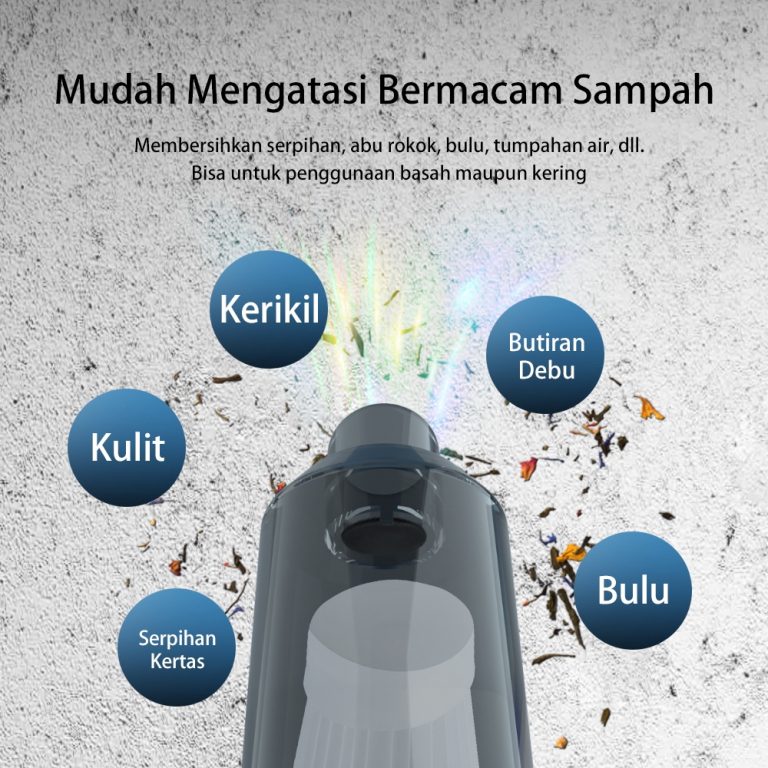 Mudah Mengatasi Bermacam Sampah

Membersihkan serpihan, abu rokok, bulu, tumpahan air, dll.
Bisa untuk penggunaan basah maupun kering

Kerikil

Butiran Debu

Kulit

Bulu

Serpihan Kertas